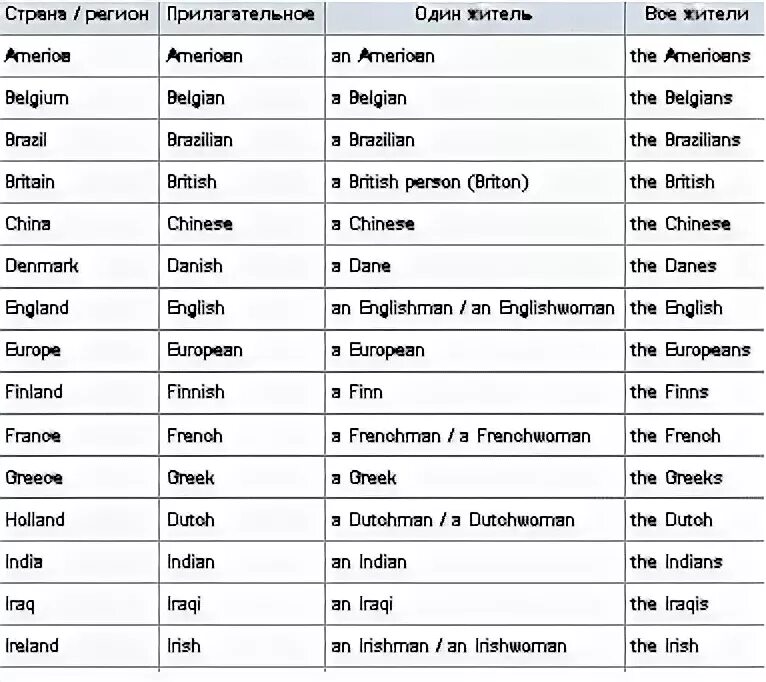 | Страна / регион | Прилагательное | Один житель | Все жители |
|---|---|---|---|
| America | American | an American | the Americans |
| Belgium | Belgian | a Belgian | the Belgians |
| Brazil | Brazilian | a Brazilian | the Brazilians |
| Britain | British | a British person (Briton) | the British |
| China | Chinese | a Chinese | the Chinese |
| Denmark | Danish | a Dane | the Danes |
| England | English | an Englishman / an Englishwoman | the English |
| Europe | European | a European | the Europeans |
| Finland | Finnish | a Finn | the Finns |
| France | French | a Frenchman / a Frenchwoman | the French |
| Greece | Greek | a Greek | the Greeks |
| Holland | Dutch | a Dutchman / a Dutchwoman | the Dutch |
| India | Indian | an Indian | the Indians |
| Iraq | Iraqi | an Iraqi | the Iraqis |
| Ireland | Irish | an Irishman / an Irishwoman | the Irish |